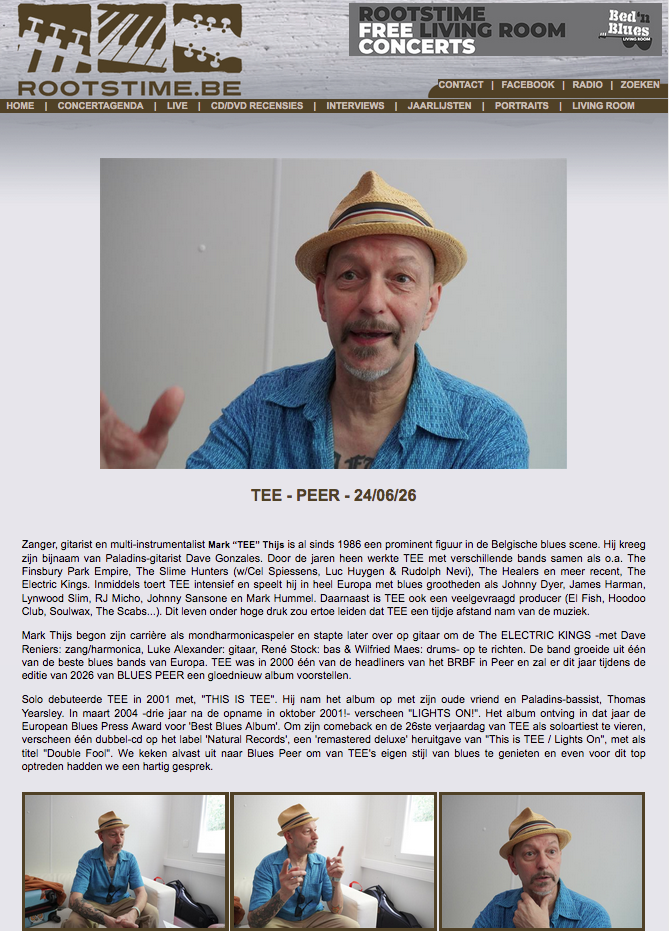 ROOTSTIME.BE

ROOTSTIME FREE LIVING ROOM CONCERTS

Bed'n Blues LIVING ROOM

CONTACT | FACEBOOK | RADIO | ZOEKEN

HOME | CONCERTAGENDA | LIVE | CD/DVD RECENSIES | INTERVIEWS | JAARLIJSTEN | PORTRAITS | LIVING ROOM

TEE - PEER - 24/06/26

Zanger, gitarist en multi-instrumentalist Mark "TEE" Thijs is al sinds 1986 een prominent figuur in de Belgische blues scene. Hij kreeg zijn bijnaam van Paladins-gitarist Dave Gonzales. Door de jaren heen werkte TEE met verschillende bands samen als o.a. The Finsbury Park Empire, The Slime Hunters (w/Cel Spiessens, Luc Huygen & Rudolph Nevi), The Healers en meer recent, The Electric Kings. Inmiddels toert TEE intensief en speelt hij in heel Europa met blues grootheden als Johnny Dyer, James Harman, Lynwood Slim, RJ Micho, Johnny Sansone en Mark Hummel. Daarnaast is TEE ook een veelgevraagd producer (El Fish, Hoodoo Club, Soulwax, The Scabs...). Dit leven onder hoge druk zou ertoe leiden dat TEE een tijdje afstand nam van de muziek.

Mark Thijs begon zijn carrière als mondharmonicaspeler en stapte later over op gitaar om de The ELECTRIC KINGS -met Dave Reniers: zang/harmonica, Luke Alexander: gitaar, René Stock: bas & Wilfried Maes: drums- op te richten. De band groeide uit één van de beste blues bands van Europa. TEE was in 2000 één van de headliners van het BRBF in Peer en zal er dit jaar tijdens de editie van 2026 van BLUES PEER een gloednieuw album voorstellen.

Solo debuteerde TEE in 2001 met, "THIS IS TEE". Hij nam het album op met zijn oude vriend en Paladins-bassist, Thomas Yearsley. In maart 2004 -drie jaar na de opname in oktober 2001!- verscheen "LIGHTS ON!". Het album ontving in dat jaar de European Blues Press Award voor 'Best Blues Album'. Om zijn comeback en de 26ste verjaardag van TEE als soloartiest te vieren, verscheen één dubbel-cd op het label 'Natural Records', een 'remastered deluxe' heruitgave van "This is TEE / Lights On", met als titel "Double Fool". We keken alvast uit naar Blues Peer om van TEE's eigen stijl van blues te genieten en even voor dit top optreden hadden we een hartig gesprek.